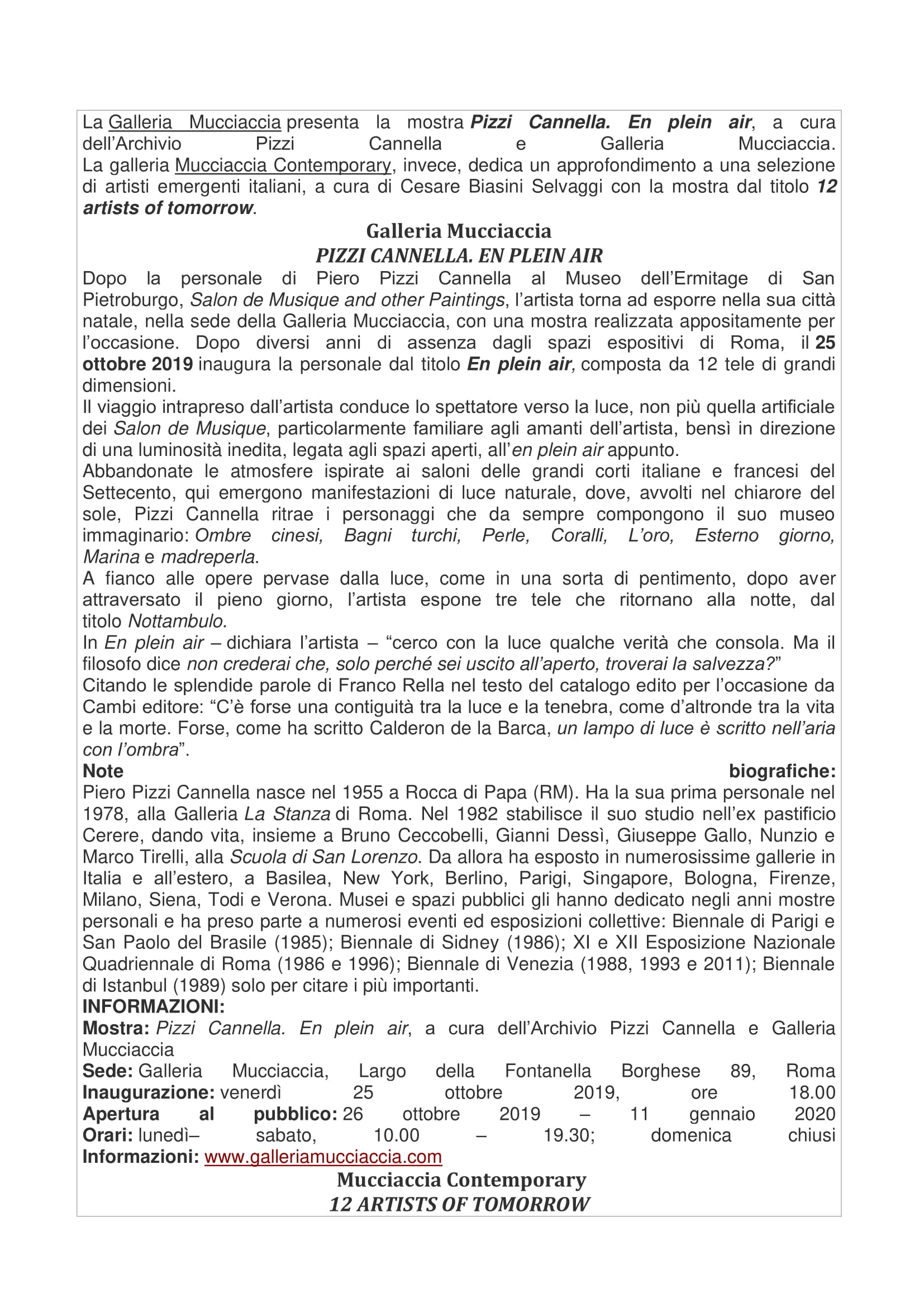 La Galleria Mucciaccia presenta la mostra Pizzi Cannella. En plein air, a cura dell'Archivio Pizzi Cannella e Galleria Mucciaccia.
La galleria Mucciaccia Contemporary, invece, dedica un approfondimento a una selezione di artisti emergenti italiani, a cura di Cesare Biasini Selvaggi con la mostra dal titolo 12 artists of tomorrow.

Galleria Mucciaccia
PIZZI CANNELLA. EN PLEIN AIR

Dopo la personale di Piero Pizzi Cannella al Museo dell'Ermitage di San Pietroburgo, Salon de Musique and other Paintings, l'artista torna ad esporre nella sua città natale, nella sede della Galleria Mucciaccia, con una mostra realizzata appositamente per l'occasione. Dopo diversi anni di assenza dagli spazi espositivi di Roma, il 25 ottobre 2019 inaugura la personale dal titolo En plein air, composta da 12 tele di grandi dimensioni.
Il viaggio intrapreso dall'artista conduce lo spettatore verso la luce, non più quella artificiale dei Salon de Musique, particolarmente familiare agli amanti dell'artista, bensì in direzione di una luminosità inedita, legata agli spazi aperti, all'en plein air appunto.
Abbandonate le atmosfere ispirate ai saloni delle grandi corti italiane e francesi del Settecento, qui emergono manifestazioni di luce naturale, dove, avvolti nel chiarore del sole, Pizzi Cannella ritrae i personaggi che da sempre compongono il suo museo immaginario: Ombre cinesi, Bagni turchi, Perle, Coralli, L'oro, Esterno giorno, Marina e madreperla.
A fianco alle opere pervase dalla luce, come in una sorta di pentimento, dopo aver attraversato il pieno giorno, l'artista espone tre tele che ritornano alla notte, dal titolo Nottambulo.
In En plein air – dichiara l'artista – "cerco con la luce qualche verità che consola. Ma il filosofo dice non crederai che, solo perché sei uscito all'aperto, troverai la salvezza?"
Citando le splendide parole di Franco Rella nel testo del catalogo edito per l'occasione da Cambi editore: "C'è forse una contiguità tra la luce e la tenebra, come d'altronde tra la vita e la morte. Forse, come ha scritto Calderon de la Barca, un lampo di luce è scritto nell'aria con l'ombra".
Note biografiche:
Piero Pizzi Cannella nasce nel 1955 a Rocca di Papa (RM). Ha la sua prima personale nel 1978, alla Galleria La Stanza di Roma. Nel 1982 stabilisce il suo studio nell'ex pastificio Cerere, dando vita, insieme a Bruno Ceccobelli, Gianni Dessì, Giuseppe Gallo, Nunzio e Marco Tirelli, alla Scuola di San Lorenzo. Da allora ha esposto in numerosissime gallerie in Italia e all'estero, a Basilea, New York, Berlino, Parigi, Singapore, Bologna, Firenze, Milano, Siena, Todi e Verona. Musei e spazi pubblici gli hanno dedicato negli anni mostre personali e ha preso parte a numerosi eventi ed esposizioni collettive: Biennale di Parigi e San Paolo del Brasile (1985); Biennale di Sidney (1986); XI e XII Esposizione Nazionale Quadriennale di Roma (1986 e 1996); Biennale di Venezia (1988, 1993 e 2011); Biennale di Istanbul (1989) solo per citare i più importanti.
INFORMAZIONI:
Mostra: Pizzi Cannella. En plein air, a cura dell'Archivio Pizzi Cannella e Galleria Mucciaccia
Sede: Galleria Mucciaccia, Largo della Fontanella Borghese 89, Roma
Inaugurazione: venerdì 25 ottobre 2019, ore 18.00
Apertura al pubblico: 26 ottobre 2019 – 11 gennaio 2020
Orari: lunedì– sabato, 10.00 – 19.30; domenica chiusi
Informazioni: www.galleriamucciaccia.com

Mucciaccia Contemporary
12 ARTISTS OF TOMORROW